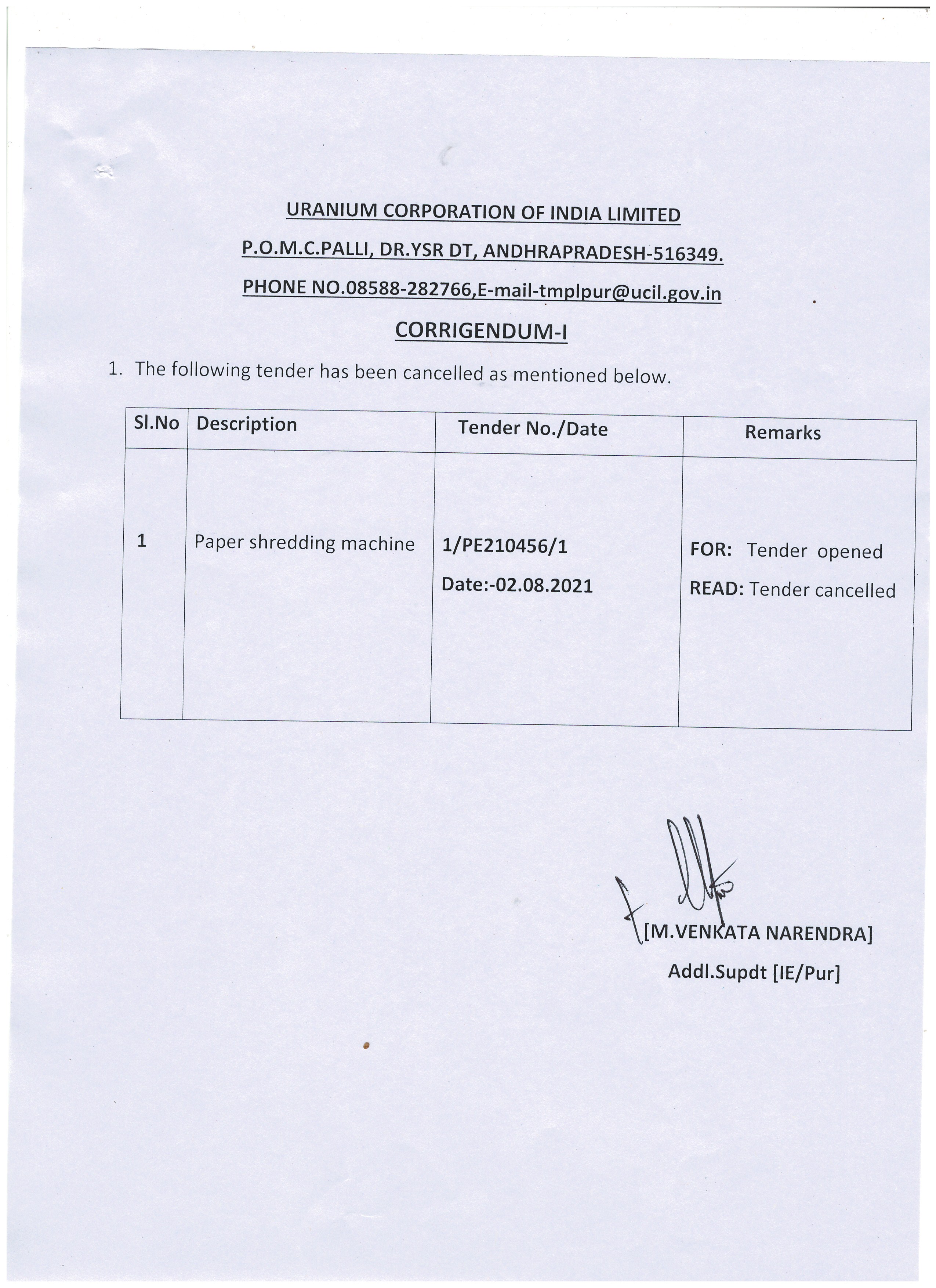 URANIUM CORPORATION OF INDIA LIMITED

P.O.M.C.PALLI, DR.YSR DT, ANDHRAPRADESH-516349.

PHONE NO.08588-282766,E-mail-tmplpur@ucil.gov.in

CORRIGENDUM-I

1. The following tender has been cancelled as mentioned below.

| Sl.No | Description | Tender No./Date | Remarks |
|---|---|---|---|
| 1 | Paper shredding machine | 1/PE210456/1 Date:-02.08.2021 | FOR: Tender opened READ: Tender cancelled |

[M.VENKATA NARENDRA]
Addl.Supdt [IE/Pur]